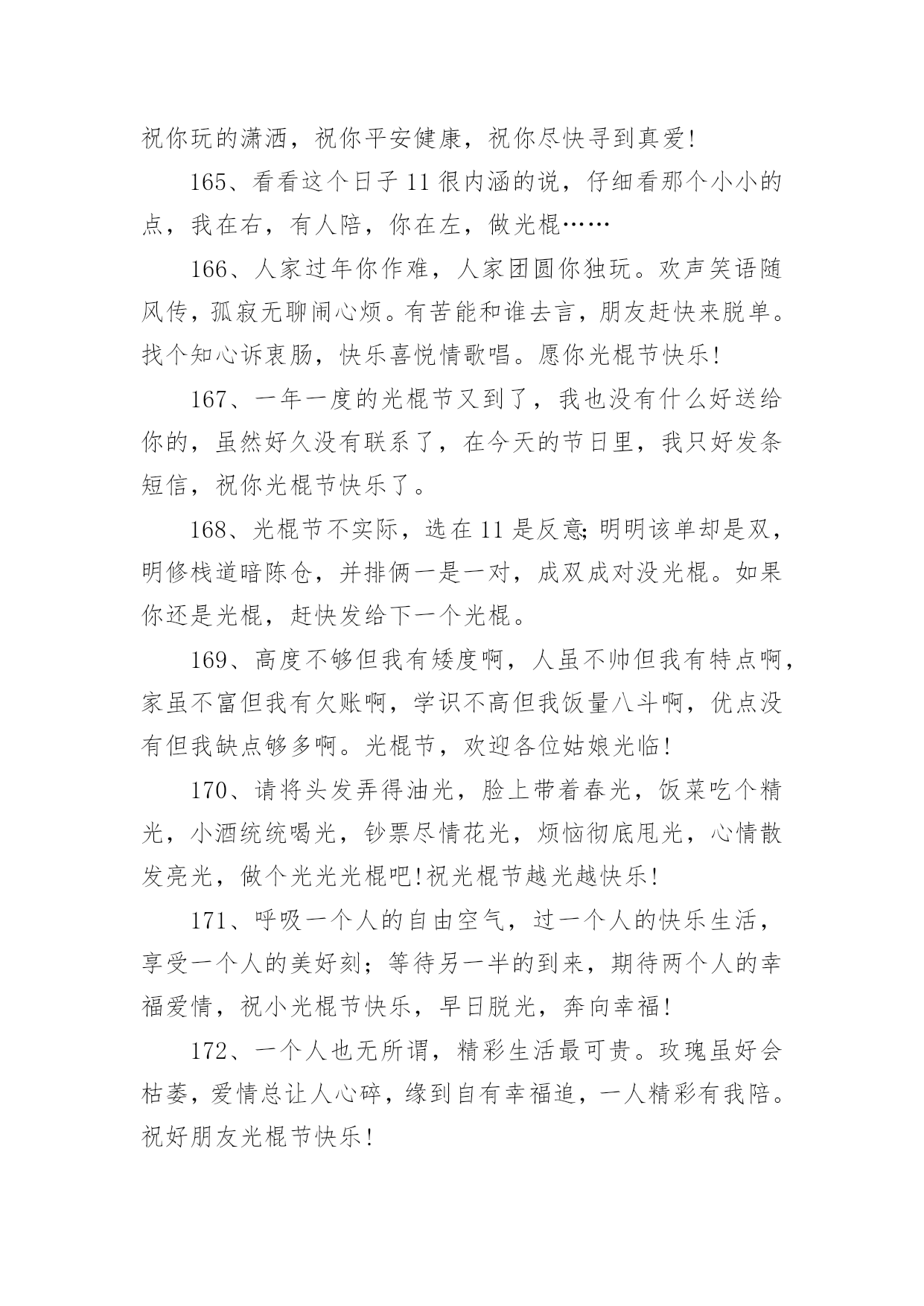 祝你玩的潇洒，祝你平安健康，祝你尽快寻到真爱!

165、看看这个日子 11 很内涵的说，仔细看那个小小的点，我在右，有人陪，你在左，做光棍……

166、人家过年你作难，人家团圆你独玩。欢声笑语随风传，孤寂无聊闹心烦。有苦能和谁去言，朋友赶快来脱单。找个知心诉衷肠，快乐喜悦情歌唱。愿你光棍节快乐!

167、一年一度的光棍节又到了，我也没有什么好送给你的，虽然好久没有联系了，在今天的节日里，我只好发条短信，祝你光棍节快乐了。

168、光棍节不实际，选在 11 是反意;明明该单却是双，明修栈道暗陈仓，并排俩一是一对，成双成对没光棍。如果你还是光棍，赶快发给下一个光棍。

169、高度不够但我有矮度啊，人虽不帅但我有特点啊，家虽不富但我有欠账啊，学识不高但我饭量八斗啊，优点没有但我缺点够多啊。光棍节，欢迎各位姑娘光临!

170、请将头发弄得油光，脸上带着春光，饭菜吃个精光，小酒统统喝光，钞票尽情花光，烦恼彻底甩光，心情散发亮光，做个光光光棍吧!祝光棍节越光越快乐!

171、呼吸一个人的自由空气，过一个人的快乐生活，享受一个人的美好刻；等待另一半的到来，期待两个人的幸福爱情，祝小光棍节快乐，早日脱光，奔向幸福!

172、一个人也无所谓，精彩生活最可贵。玫瑰虽好会枯萎，爱情总让人心碎，缘到自有幸福追，一人精彩有我陪。祝好朋友光棍节快乐!